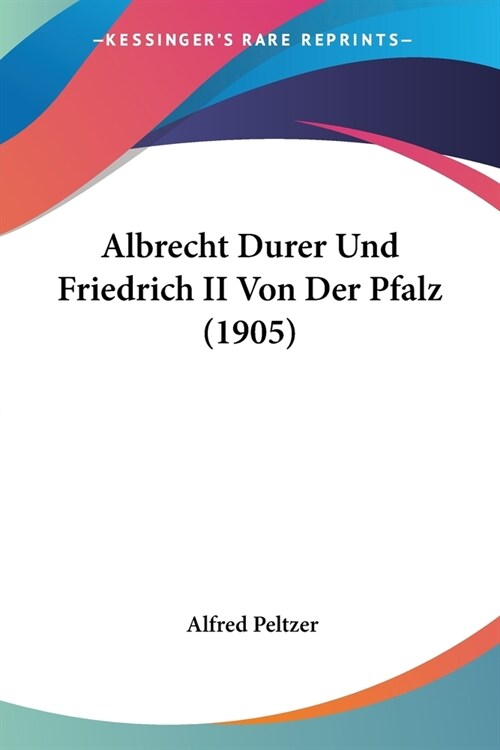 —KESSINGER'S RARE REPRINTS—

Albrecht Durer Und Friedrich II Von Der Pfalz (1905)

Alfred Peltzer